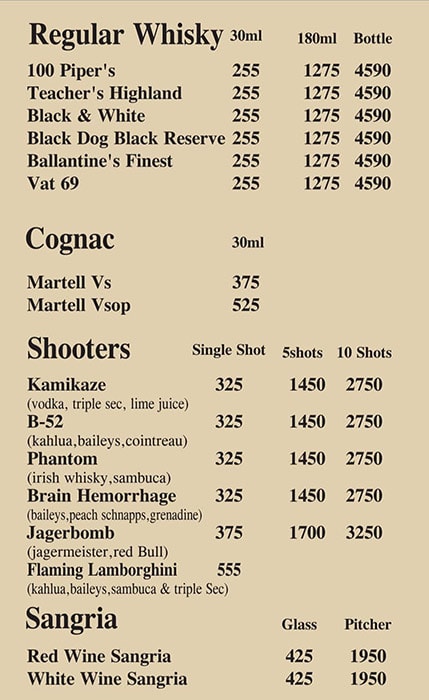 | Regular Whisky | 30ml | 180ml | Bottle |
|---|---|---|---|
| 100 Piper's | 255 | 1275 | 4590 |
| Teacher's Highland | 255 | 1275 | 4590 |
| Black & White | 255 | 1275 | 4590 |
| Black Dog Black Reserve | 255 | 1275 | 4590 |
| Ballantine's Finest | 255 | 1275 | 4590 |
| Vat 69 | 255 | 1275 | 4590 |

| Cognac | 30ml |
|---|---|
| Martell Vs | 375 |
| Martell Vsop | 525 |

| Shooters | Single Shot | 5shots | 10 Shots |
|---|---|---|---|
| Kamikaze (vodka, triple sec, lime juice) | 325 | 1450 | 2750 |
| B-52 (kahlua,baileys,cointreau) | 325 | 1450 | 2750 |
| Phantom (irish whisky,sambuca) | 325 | 1450 | 2750 |
| Brain Hemorrhage (baileys,peach schnapps,grenadine) | 325 | 1450 | 2750 |
| Jagerbomb (jagermeister,red Bull) | 375 | 1700 | 3250 |
| Flaming Lamborghini (kahlua,baileys,sambuca & triple Sec) | 555 | | |

| Sangria | Glass | Pitcher |
|---|---|---|
| Red Wine Sangria | 425 | 1950 |
| White Wine Sangria | 425 | 1950 |